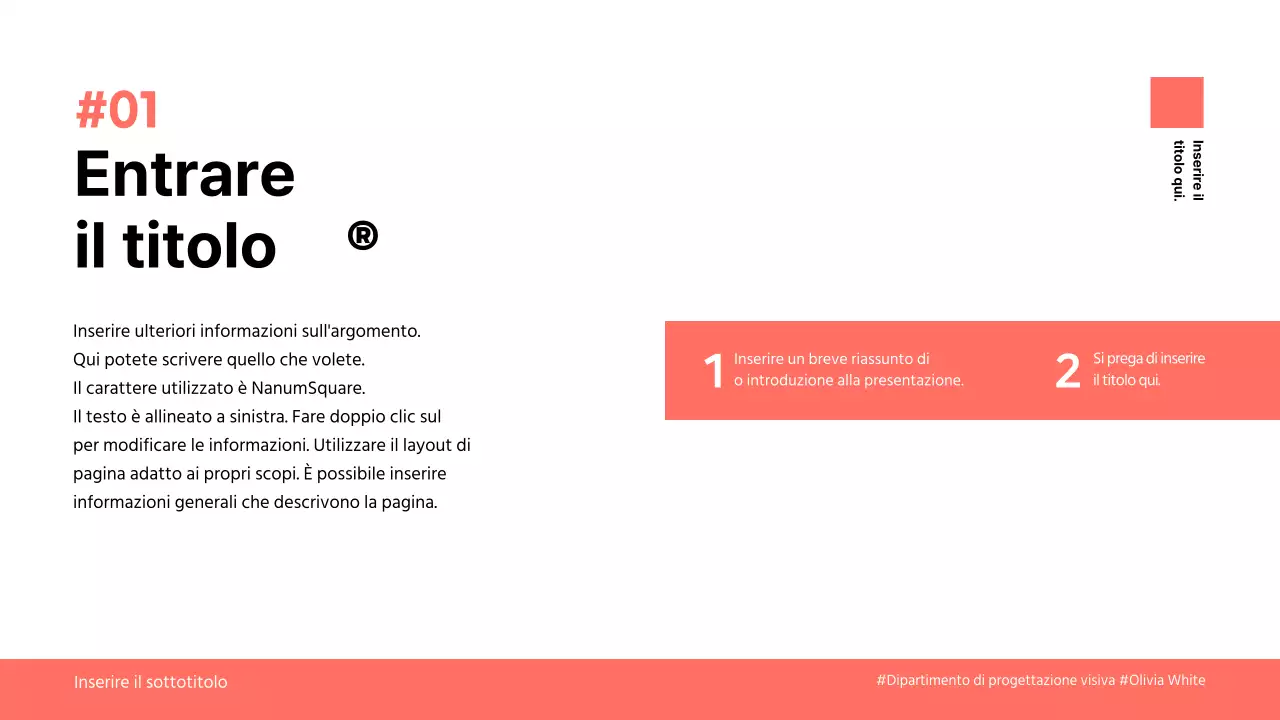 #01
Entrare
il titolo ®

Inserire il
titolo qui.

Inserire ulteriori informazioni sull'argomento. Qui potete scrivere quello che volete. Il carattere utilizzato è NanumSquare. Il testo è allineato a sinistra. Fare doppio clic sul per modificare le informazioni. Utilizzare il layout di pagina adatto ai propri scopi. È possibile inserire informazioni generali che descrivono la pagina.

1 Inserire un breve riassunto di o introduzione alla presentazione.

2 Si prega di inserire il titolo qui.

Inserire il sottotitolo

#Dipartimento di progettazione visiva #Olivia White